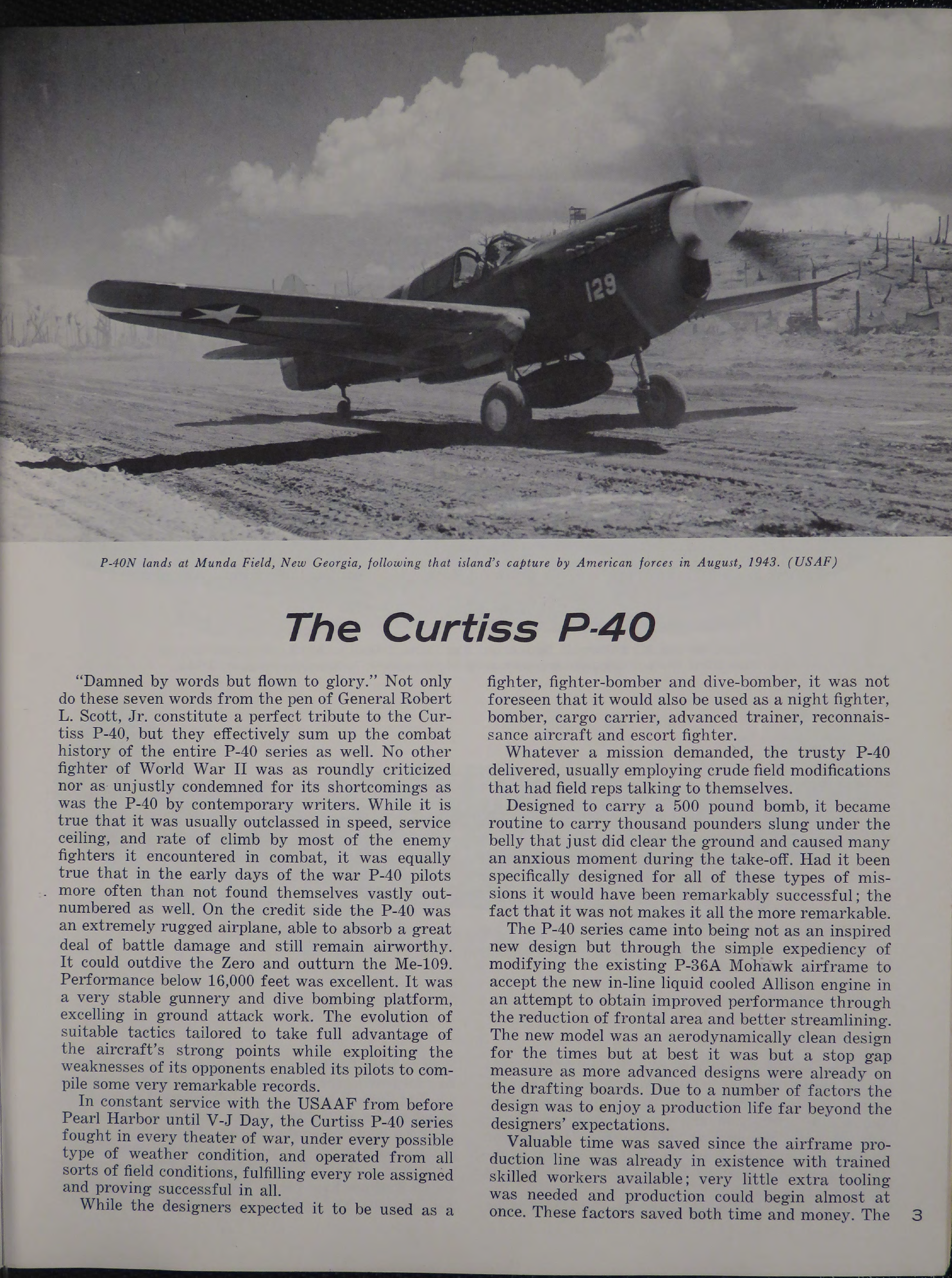 129

P-40N lands at Munda Field, New Georgia, following that island's capture by American forces in August, 1943. (USAF)

The Curtiss P-40

"Damned by words but flown to glory." Not only do these seven words from the pen of General Robert L. Scott, Jr. constitute a perfect tribute to the Curtiss P-40, but they effectively sum up the combat history of the entire P-40 series as well. No other fighter of World War II was as roundly criticized nor as unjustly condemned for its shortcomings as was the P-40 by contemporary writers. While it is true that it was usually outclassed in speed, service ceiling, and rate of climb by most of the enemy fighters it encountered in combat, it was equally true that in the early days of the war P-40 pilots more often than not found themselves vastly outnumbered as well. On the credit side the P-40 was an extremely rugged airplane, able to absorb a great deal of battle damage and still remain airworthy. It could outdive the Zero and outturn the Me-109. Performance below 16,000 feet was excellent. It was a very stable gunnery and dive bombing platform, excelling in ground attack work. The evolution of suitable tactics tailored to take full advantage of the aircraft's strong points while exploiting the weaknesses of its opponents enabled its pilots to compile some very remarkable records.

In constant service with the USAAF from before Pearl Harbor until V-J Day, the Curtiss P-40 series fought in every theater of war, under every possible type of weather condition, and operated from all sorts of field conditions, fulfilling every role assigned and proving successful in all.

While the designers expected it to be used as a fighter, fighter-bomber and dive-bomber, it was not foreseen that it would also be used as a night fighter, bomber, cargo carrier, advanced trainer, reconnaissance aircraft and escort fighter.

Whatever a mission demanded, the trusty P-40 delivered, usually employing crude field modifications that had field reps talking to themselves.

Designed to carry a 500 pound bomb, it became routine to carry thousand pounders slung under the belly that just did clear the ground and caused many an anxious moment during the take-off. Had it been specifically designed for all of these types of missions it would have been remarkably successful; the fact that it was not makes it all the more remarkable.

The P-40 series came into being not as an inspired new design but through the simple expediency of modifying the existing P-36A Mohawk airframe to accept the new in-line liquid cooled Allison engine in an attempt to obtain improved performance through the reduction of frontal area and better streamlining. The new model was an aerodynamically clean design for the times but at best it was but a stop gap measure as more advanced designs were already on the drafting boards. Due to a number of factors the design was to enjoy a production life far beyond the designers' expectations.

Valuable time was saved since the airframe production line was already in existence with trained skilled workers available; very little extra tooling was needed and production could begin almost at once. These factors saved both time and money. The

3